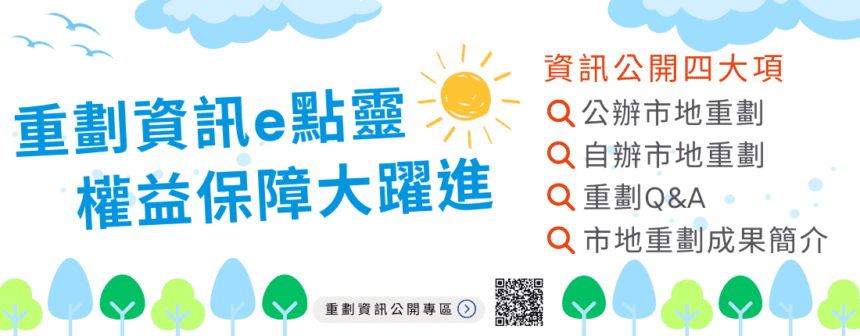 重劃資訊e點靈
權益保障大躍進

資訊公開四大項
公辦市地重劃
自辦市地重劃
重劃Q&A
市地重劃成果簡介

重劃資訊公開專區